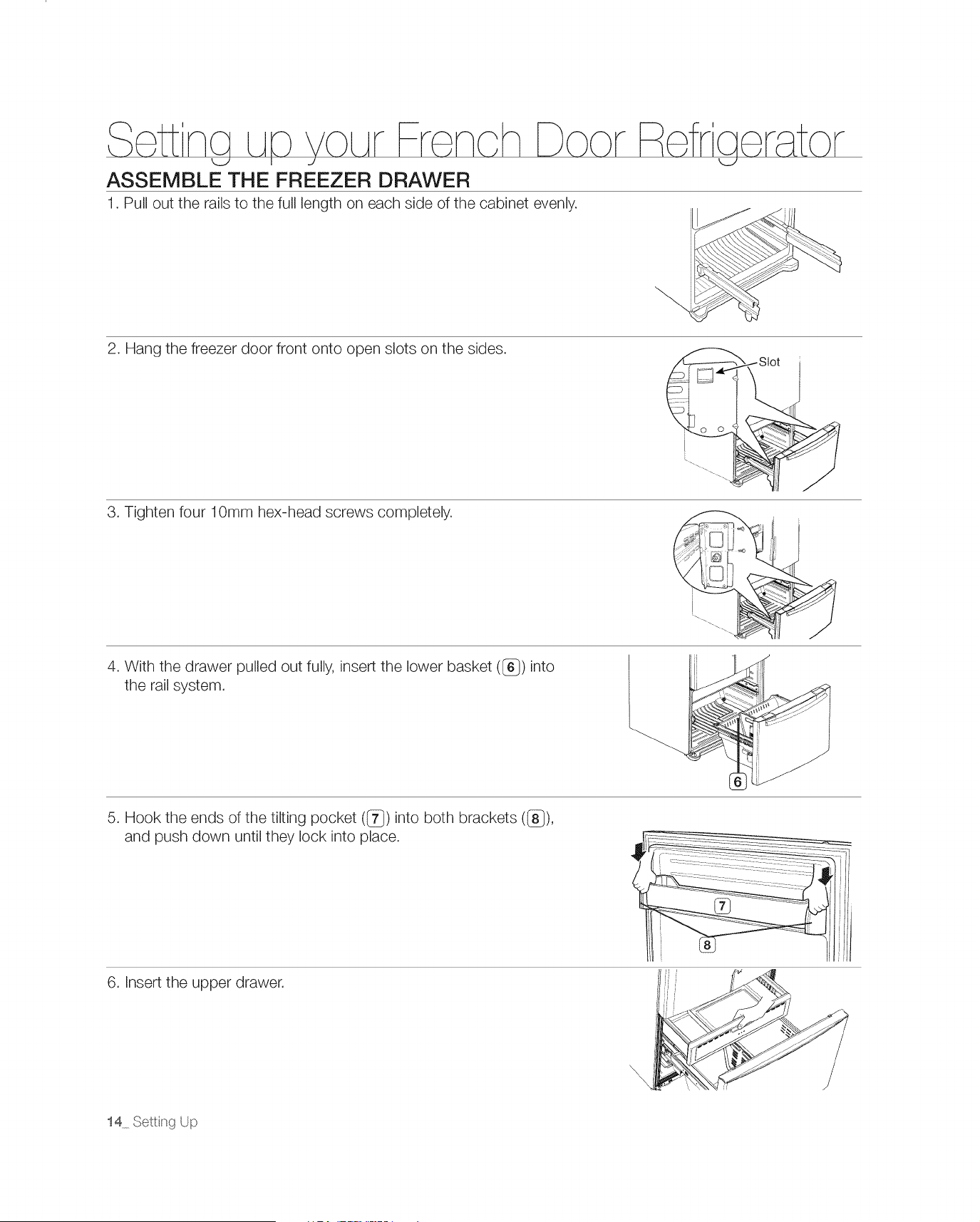 Setting up your French Door Refrigerator

ASSEMBLE THE FREEZER DRAWER

1. Pull out the rails to the full length on each side of the cabinet evenly.

2. Hang the freezer door front onto open slots on the sides.

Slot

3. Tighten four 10mm hex-head screws completely.

4. With the drawer pulled out fully, insert the lower basket (6) into the rail system.

6

5. Hook the ends of the tilting pocket (7) into both brackets (8), and push down until they lock into place.

7

8

6. Insert the upper drawer.

14_ Setting Up